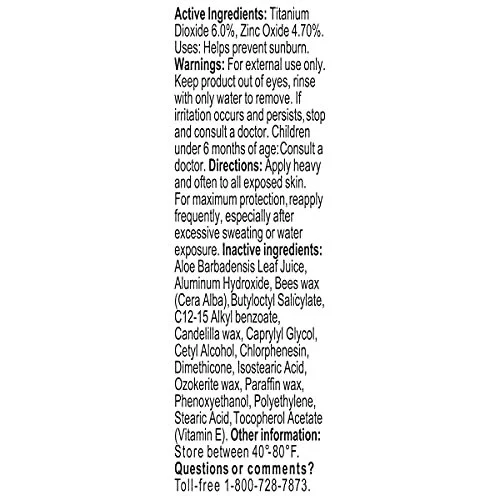 Active Ingredients: Titanium Dioxide 6.0%, Zinc Oxide 4.70%. Uses: Helps prevent sunburn. Warnings: For external use only. Keep product out of eyes, rinse with only water to remove. If irritation occurs and persists, stop and consult a doctor. Children under 6 months of age: Consult a doctor. Directions: Apply heavy and often to all exposed skin. For maximum protection, reapply frequently, especially after excessive sweating or water exposure. Inactive ingredients: Aloe Barbadensis Leaf Juice, Aluminum Hydroxide, Bees wax (Cera Alba), Butyloctyl Salicylate, C12-15 Alkyl benzoate, Candelilla wax, Caprylyl Glycol, Cetyl Alcohol, Chlorphenesin, Dimethicone, Isostearic Acid, Ozokerite wax, Paraffin wax, Phenoxyethanol, Polyethylene, Stearic Acid, Tocopherol Acetate (Vitamin E). Other information: Store between 40°-80°F.
Questions or comments? Toll-free 1-800-728-7873.